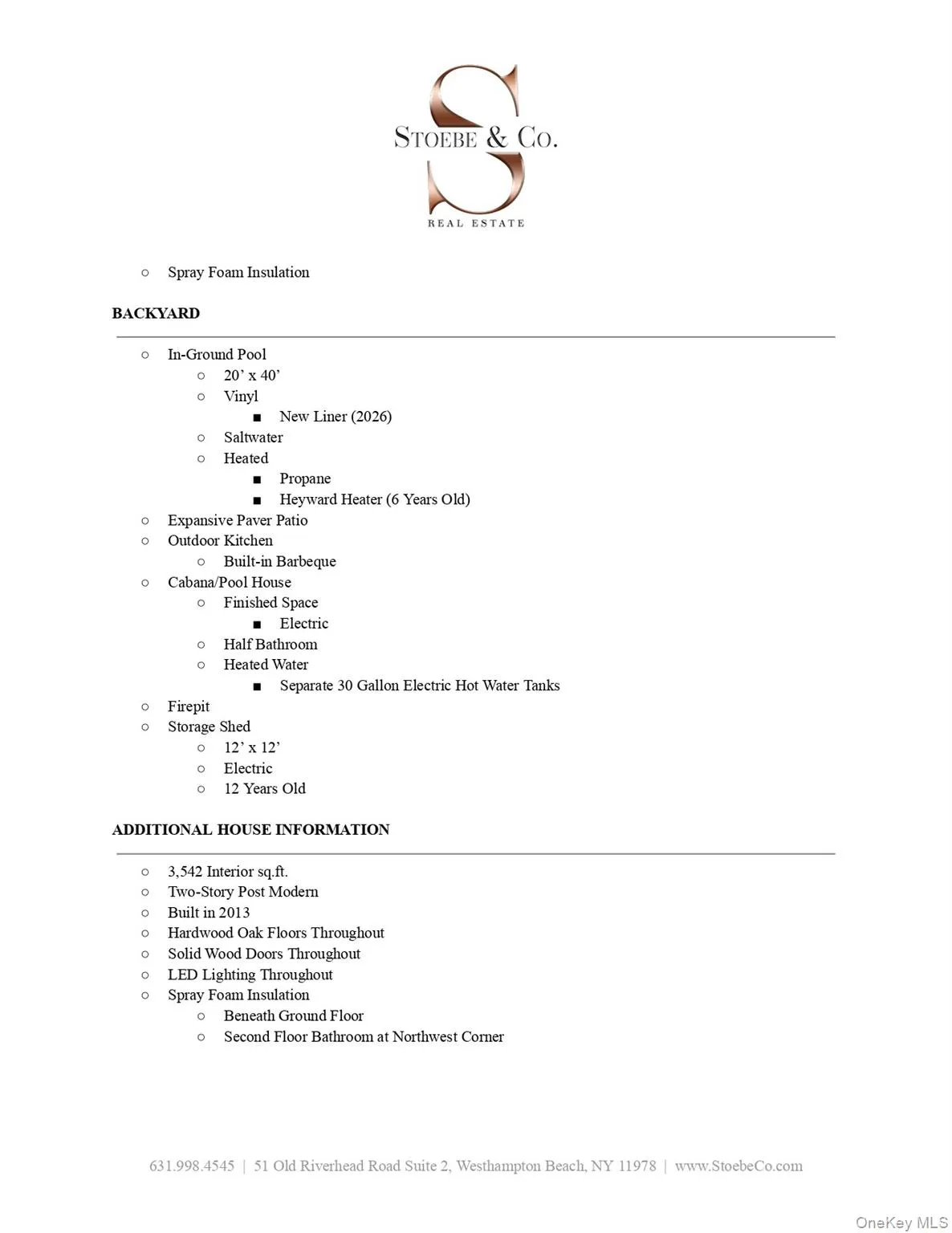 STOEBE & CO.
REAL ESTATE

• Spray Foam Insulation

BACKYARD

• In-Ground Pool
• 20' x 40'
• Vinyl
• New Liner (2026)
• Saltwater
• Heated
• Propane
• Heyward Heater (6 Years Old)
• Expansive Paver Patio
• Outdoor Kitchen
• Built-in Barbeque
• Cabana/Pool House
• Finished Space
• Electric
• Half Bathroom
• Heated Water
• Separate 30 Gallon Electric Hot Water Tanks
• Firepit
• Storage Shed
• 12' x 12'
• Electric
• 12 Years Old

ADDITIONAL HOUSE INFORMATION

• 3,542 Interior sq.ft.
• Two-Story Post Modern
• Built in 2013
• Hardwood Oak Floors Throughout
• Solid Wood Doors Throughout
• LED Lighting Throughout
• Spray Foam Insulation
• Beneath Ground Floor
• Second Floor Bathroom at Northwest Corner

631.998.4545 | 51 Old Riverhead Road Suite 2, Westhampton Beach, NY 11978 | www.StoebeCo.com

OneKey MLS